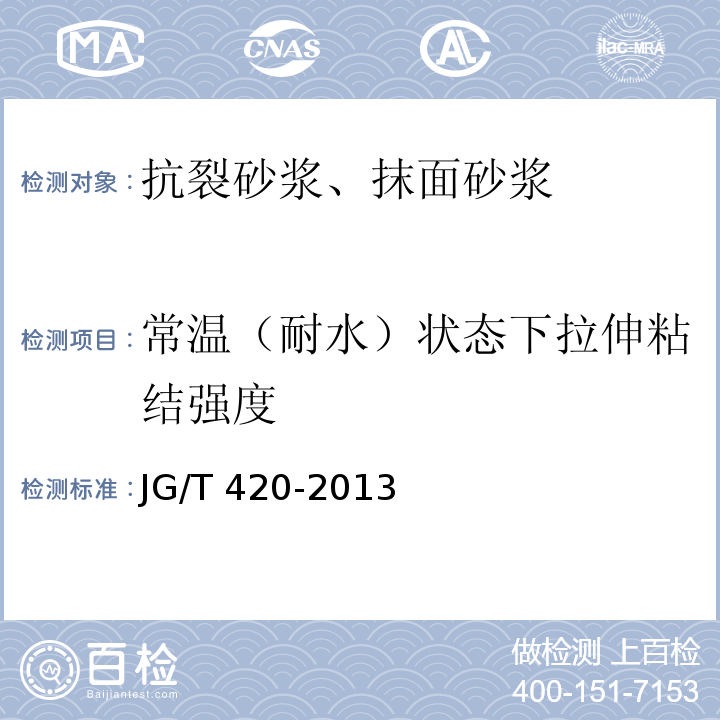 MA CNAS AL ilac-MRA

检测对象：抗裂砂浆、抹面砂浆

检测项目：常温（耐水）状态下拉伸粘结强度

检测标准：JG/T 420-2013

百检 Baijiantest.com

做检测 上百检
400-151-7153